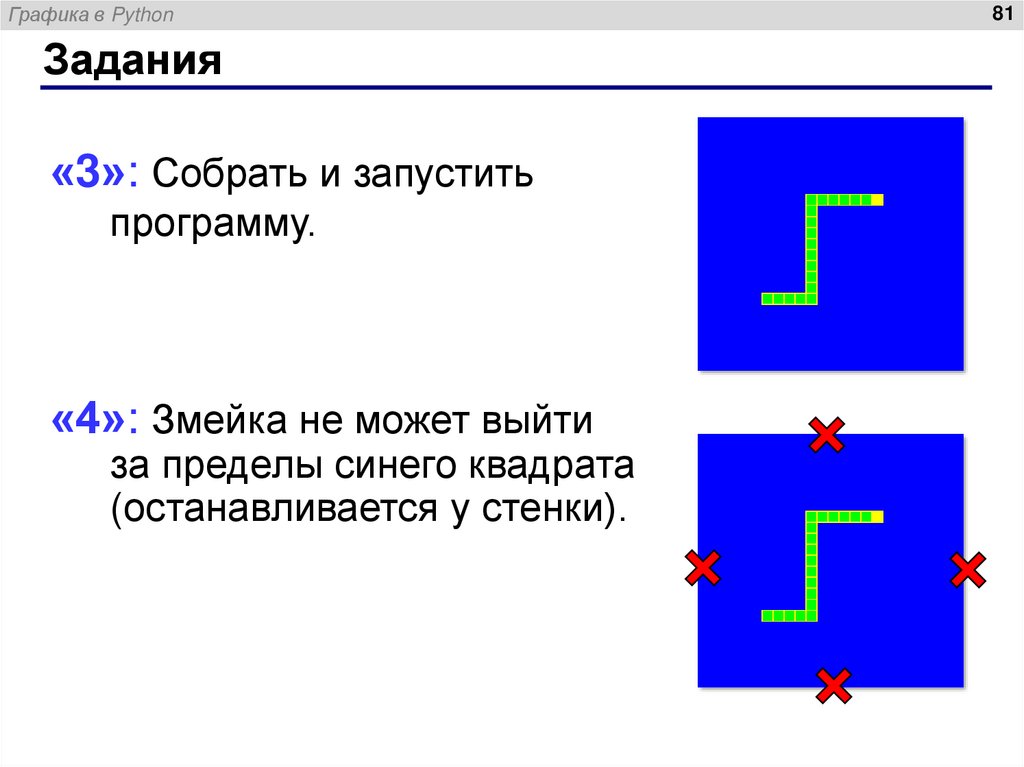 Графика в Python

81

Задания

«3»: Собрать и запустить программу.

«4»: Змейка не может выйти за пределы синего квадрата (останавливается у стенки).